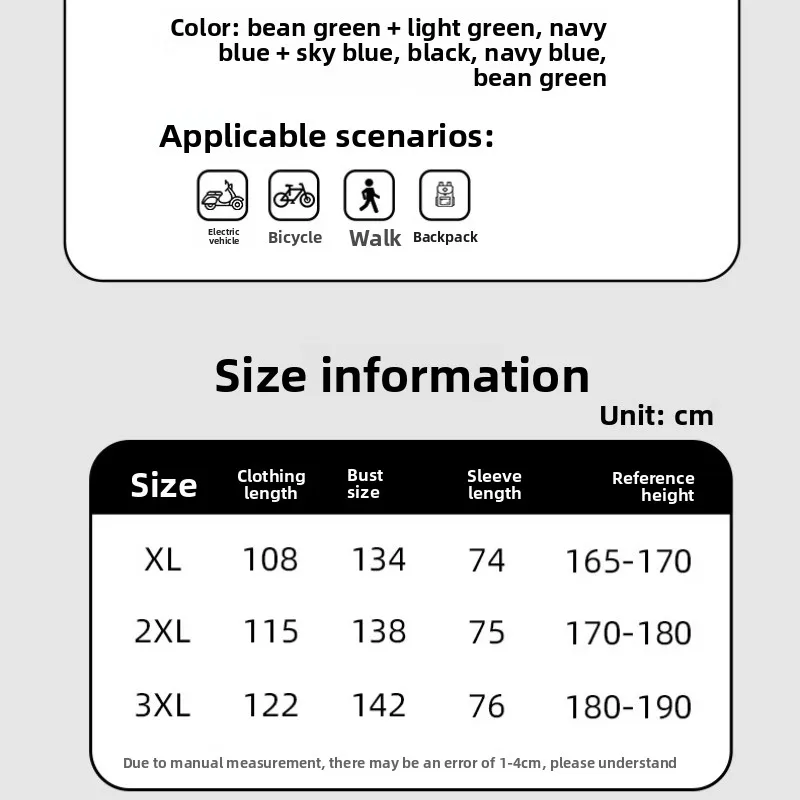 Color: bean green + light green, navy blue + sky blue, black, navy blue, bean green

Applicable scenarios:

Electric vehicle
Bicycle
Walk
Backpack

Size information

Unit: cm

| Size | Clothing length | Bust size | Sleeve length | Reference height |
|---|---|---|---|---|
| XL | 108 | 134 | 74 | 165-170 |
| 2XL | 115 | 138 | 75 | 170-180 |
| 3XL | 122 | 142 | 76 | 180-190 |

Due to manual measurement, there may be an error of 1-4cm, please understand